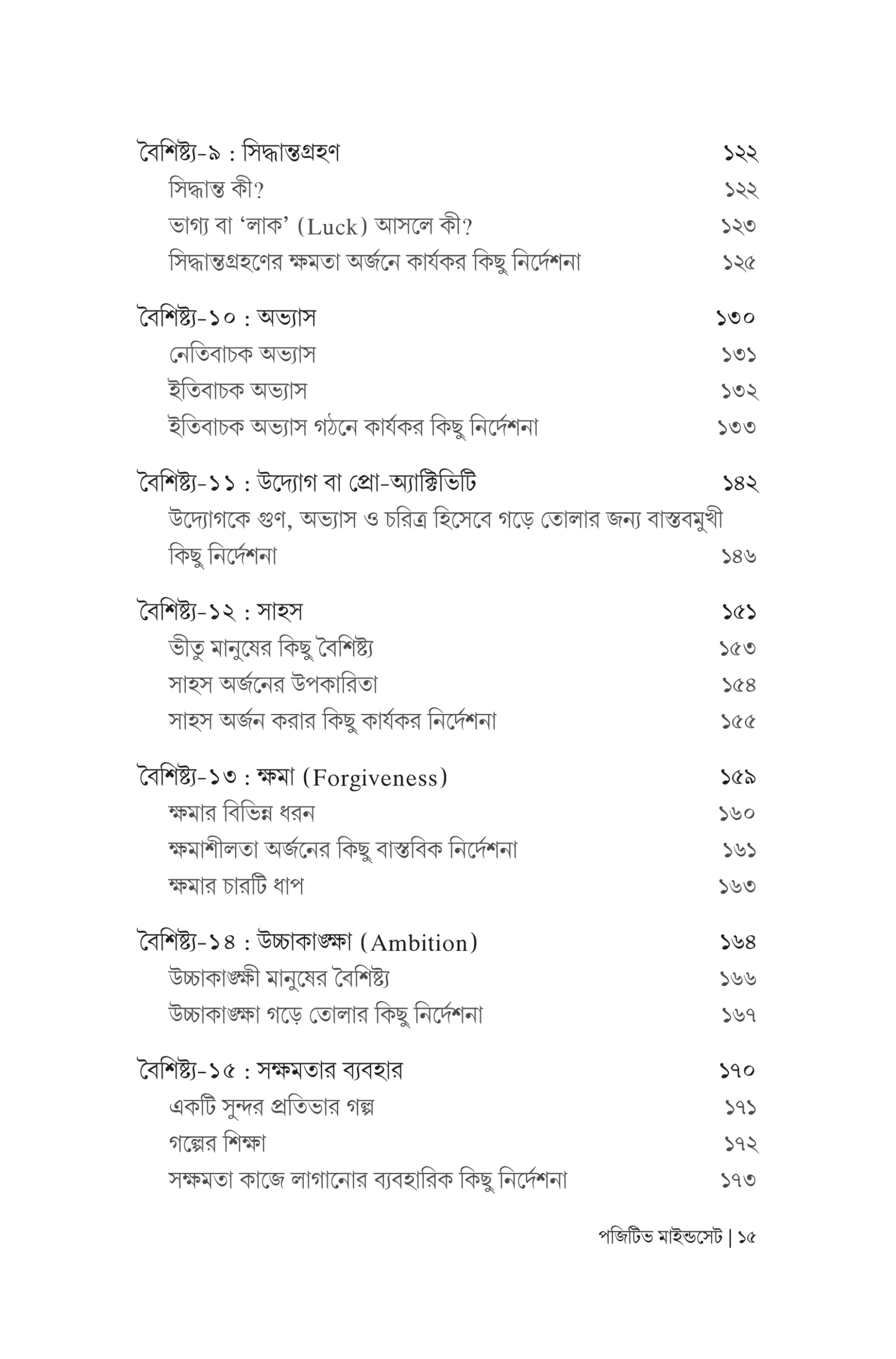 বৈশিষ্ট্য-৯ : সিদ্ধান্তগ্রহণ ১২২
সিদ্ধান্ত কী? ১২২
ভাগ্য বা 'লাক' (Luck) আসলে কী? ১২৩
সিদ্ধান্তগ্রহণের ক্ষমতা অর্জনে কার্যকর কিছু নির্দেশনা ১২৫

বৈশিষ্ট্য-১০ : অভ্যাস ১৩০
নেতিবাচক অভ্যাস ১৩১
ইতিবাচক অভ্যাস ১৩২
ইতিবাচক অভ্যাস গঠনে কার্যকর কিছু নির্দেশনা ১৩৩

বৈশিষ্ট্য-১১ : উদ্যোগ বা প্রো-অ্যাক্টিভিটি ১৪২
উদ্যোগকে গুণ, অভ্যাস ও চরিত্র হিসেবে গড়ে তোলার জন্য বাস্তবমুখী কিছু নির্দেশনা ১৪৬

বৈশিষ্ট্য-১২ : সাহস ১৫১
ভীতু মানুষের কিছু বৈশিষ্ট্য ১৫৩
সাহস অর্জনের উপকারিতা ১৫৪
সাহস অর্জন করার কিছু কার্যকর নির্দেশনা ১৫৫

বৈশিষ্ট্য-১৩ : ক্ষমা (Forgiveness) ১৫৯
ক্ষমার বিভিন্ন ধরন ১৬০
ক্ষমাশীলতা অর্জনের কিছু বাস্তবিক নির্দেশনা ১৬১
ক্ষমার চারটি ধাপ ১৬৩

বৈশিষ্ট্য-১৪ : উচ্চাকাঙ্ক্ষা (Ambition) ১৬৪
উচ্চাকাঙ্ক্ষী মানুষের বৈশিষ্ট্য ১৬৬
উচ্চাকাঙ্ক্ষা গড়ে তোলার কিছু নির্দেশনা ১৬৭

বৈশিষ্ট্য-১৫ : সক্ষমতার ব্যবহার ১৭০
একটি সুন্দর প্রতিভার গল্প ১৭১
গল্পের শিক্ষা ১৭২
সক্ষমতা কাজে লাগানোর ব্যবহারিক কিছু নির্দেশনা ১৭৩

পজিটিভ মাইন্ডসেট | ১৫